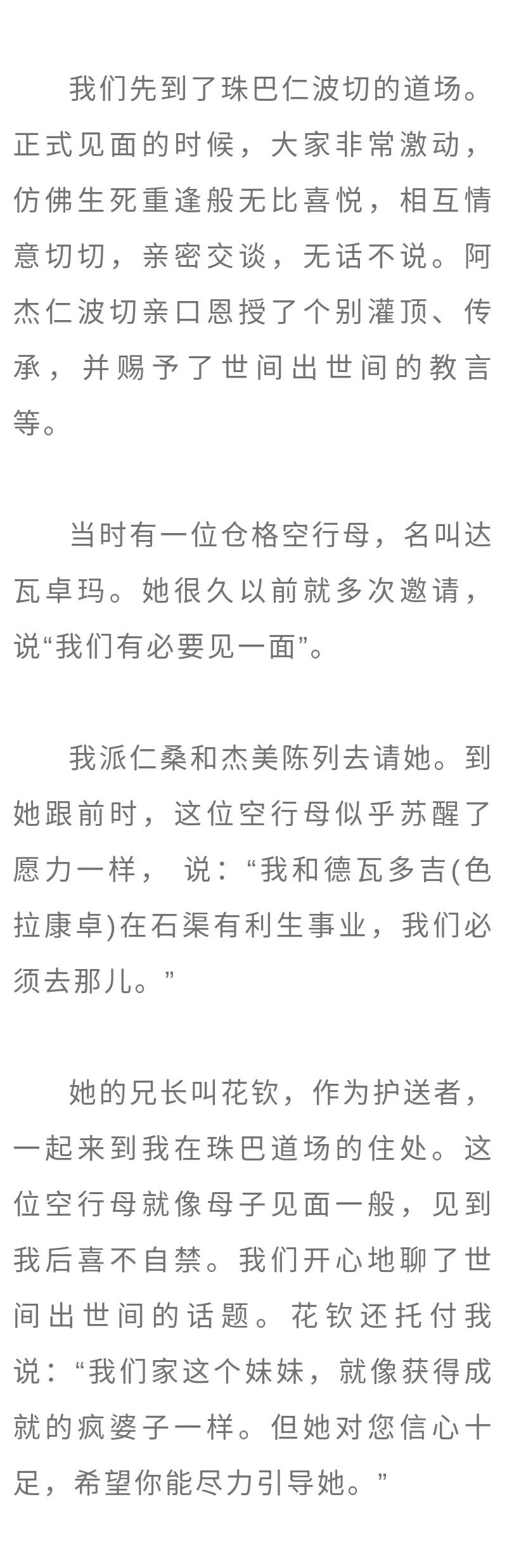 我们先到了珠巴仁波切的道场。正式见面的时候，大家非常激动，仿佛生死重逢般无比喜悦，相互情意切切，亲密交谈，无话不说。阿杰仁波切亲口恩授了个别灌顶、传承，并赐予了世间出世间的教言等。

当时有一位仓格空行母，名叫达瓦卓玛。她很久以前就多次邀请，说“我们有必要见一面”。

我派仁桑和杰美陈列去请她。到她跟前时，这位空行母似乎苏醒了愿力一样，说：“我和德瓦多吉(色拉康卓)在石渠有利生事业，我们必须去那儿。”

她的兄长叫花钦，作为护送者，一起来到我在珠巴道场的住处。这位空行母就像母子见面一般，见到我后喜不自禁。我们开心地聊了世间出世间的话题。花钦还托付我说：“我们家这个妹妹，就像获得成就的疯婆子一样。但她对您信心十足，希望你能尽力引导她。”